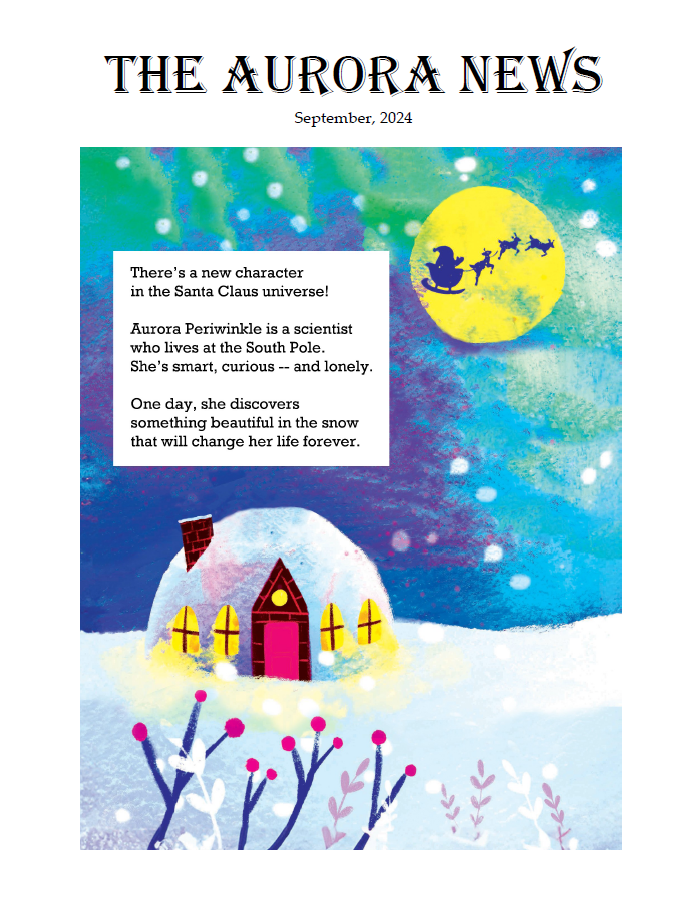 THE AURORA NEWS

September, 2024

There's a new character in the Santa Claus universe!

Aurora Periwinkle is a scientist who lives at the South Pole. She's smart, curious -- and lonely.

One day, she discovers something beautiful in the snow that will change her life forever.